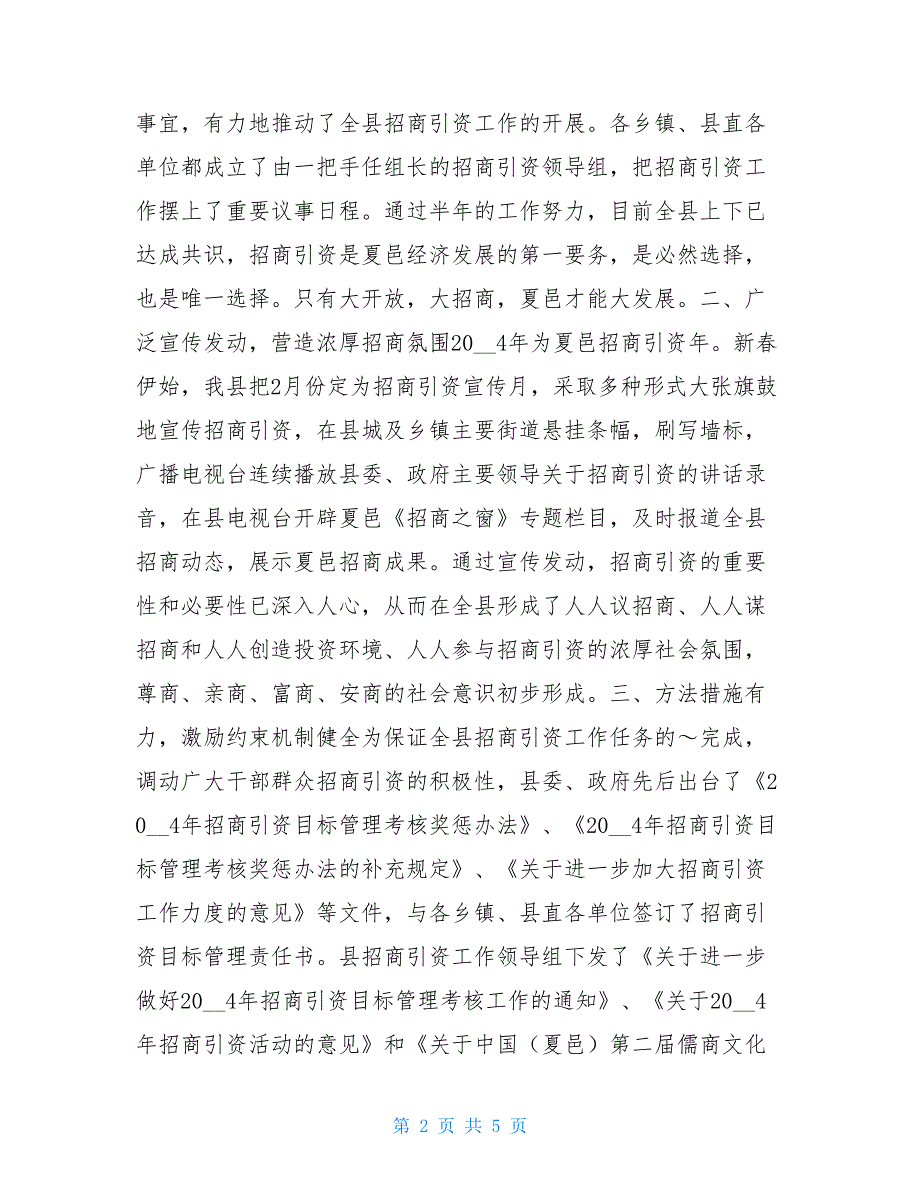 事宜，有力地推动了全县招商引资工作的开展。各乡镇、县直各单位都成立了由一把手任组长的招商引资领导组，把招商引资工作摆上了重要议事日程。通过半年的工作努力，目前全县上下已达成共识，招商引资是夏邑经济发展的第一要务，是必然选择，也是唯一选择。只有大开放，大招商，夏邑才能大发展。二、广泛宣传发动，营造浓厚招商氛围20__4年为夏邑招商引资年。新春伊始，我县把2月份定为招商引资宣传月，采取多种形式大张旗鼓地宣传招商引资，在县城及乡镇主要街道悬挂条幅，刷写墙标，广播电视台连续播放县委、政府主要领导关于招商引资的讲话录音，在县电视台开辟夏邑《招商之窗》专题栏目，及时报道全县招商动态，展示夏邑招商成果。通过宣传发动，招商引资的重要性和必要性已深入人心，从而在全县形成了人人议招商、人人谋招商和人人创造投资环境、人人参与招商引资的浓厚社会氛围，尊商、亲商、富商、安商的社会意识初步形成。三、方法措施有力，激励约束机制健全为保证全县招商引资工作任务的～完成，调动广大干部群众招商引资的积极性，县委、政府先后出台了《20__4年招商引资目标管理考核奖惩办法》、《20__4年招商引资目标管理考核奖惩办法的补充规定》、《关于进一步加大招商引资工作力度的意见》等文件，与各乡镇、县直各单位签订了招商引资目标管理责任书。县招商引资工作领导组下发了《关于进一步做好20__4年招商引资目标管理考核工作的通知》、《关于20__4年招商引资活动的意见》和《关于中国（夏邑）第二届儒商文化

第 2 页 共 5 页